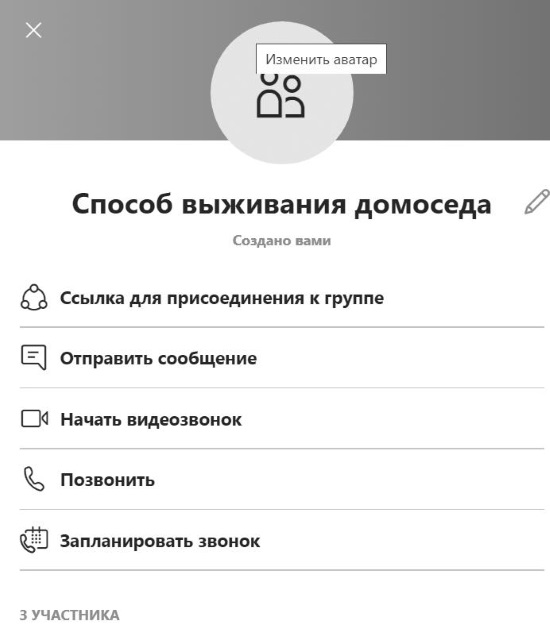 Изменить аватар

Способ выживания домоседа

Создано вами

Ссылка для присоединения к группе

Отправить сообщение

Начать видеозвонок

Позвонить

Запланировать звонок

3 УЧАСТНИКА